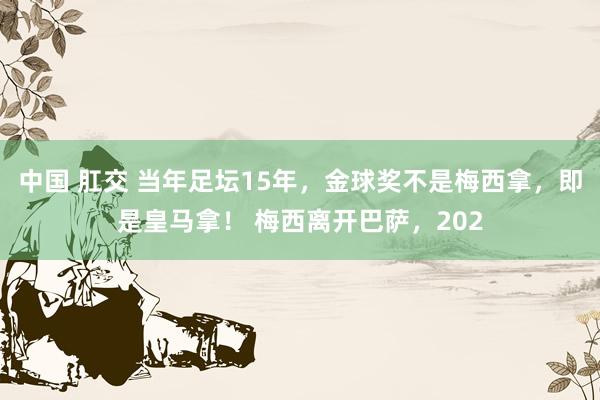 中国 肛交 当年足坛15年，金球奖不是梅西拿，即是皇马拿！ 梅西离开巴萨，202